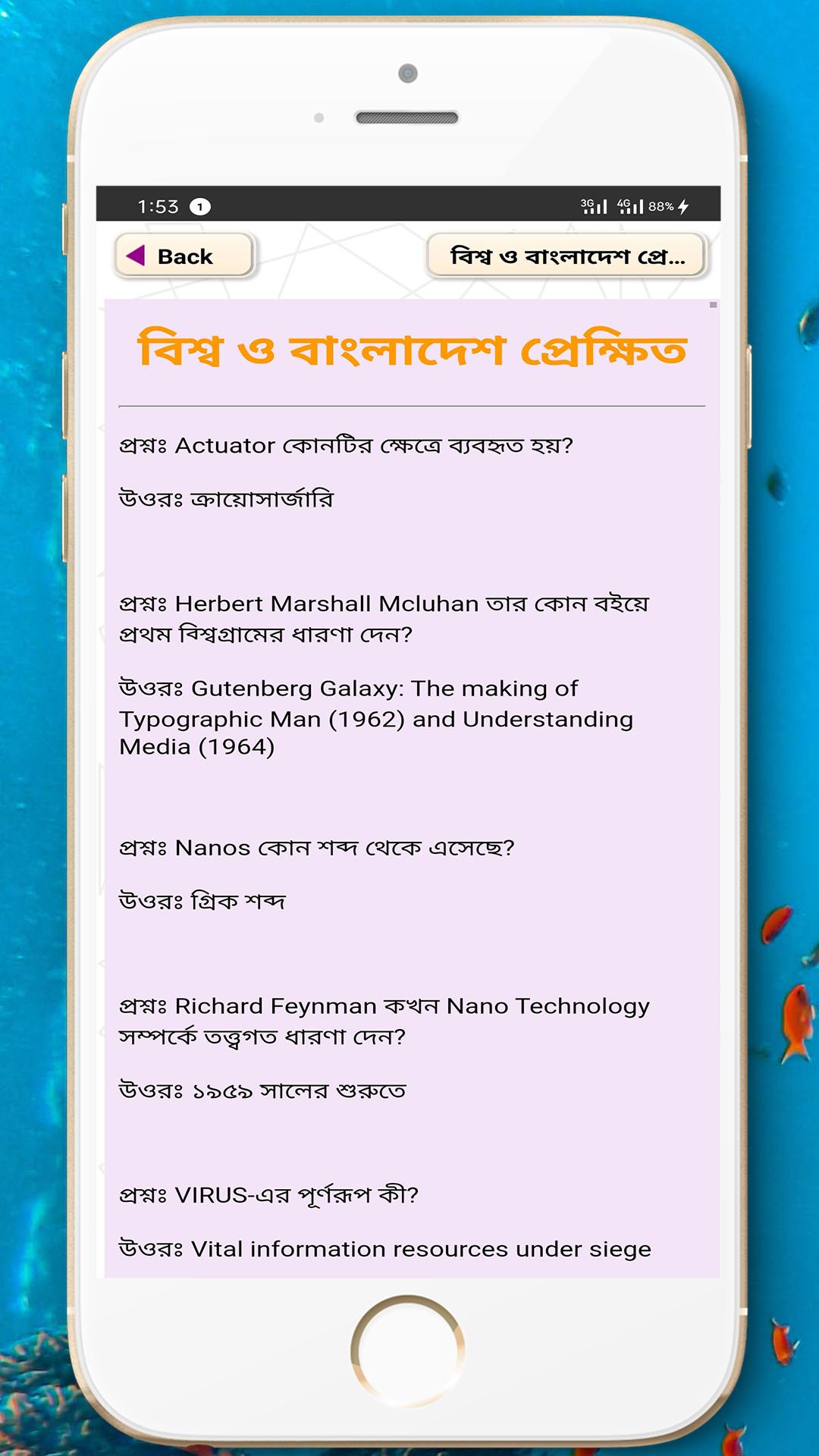 1:53 1 3G 4G 88%

Back

বিশ্ব ও বাংলাদেশ প্রে...

বিশ্ব ও বাংলাদেশ প্রেক্ষিত

প্রশ্নঃ Actuator কোনটির ক্ষেত্রে ব্যবহৃত হয়?

উওরঃ ক্রায়োসার্জারি

প্রশ্নঃ Herbert Marshall Mcluhan তার কোন বইয়ে প্রথম বিশ্বগ্রামের ধারণা দেন?

উওরঃ Gutenberg Galaxy: The making of Typographic Man (1962) and Understanding Media (1964)

প্রশ্নঃ Nanos কোন শব্দ থেকে এসেছে?

উওরঃ গ্রিক শব্দ

প্রশ্নঃ Richard Feynman কখন Nano Technology সম্পর্কে তত্ত্বগত ধারণা দেন?

উওরঃ ১৯৫৯ সালের শুরুতে

প্রশ্নঃ VIRUS-এর পূর্ণরূপ কী?

উওরঃ Vital information resources under siege